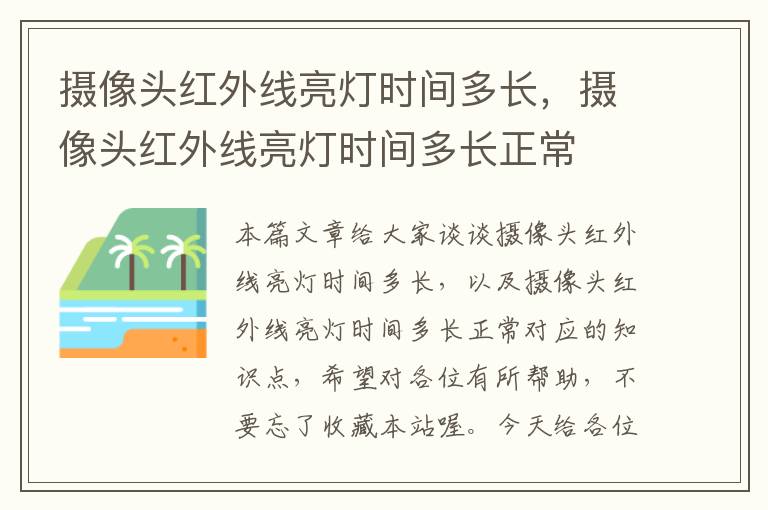 摄像头红外线亮灯时间多长，摄像头红外线亮灯时间多长正常

本篇文章给大家谈谈摄像头红外线亮灯时间多长，以及摄像头红外线亮灯时间多长正常对应的知识点，希望对各位有所帮助，不要忘了收藏本站喔。今天给各位